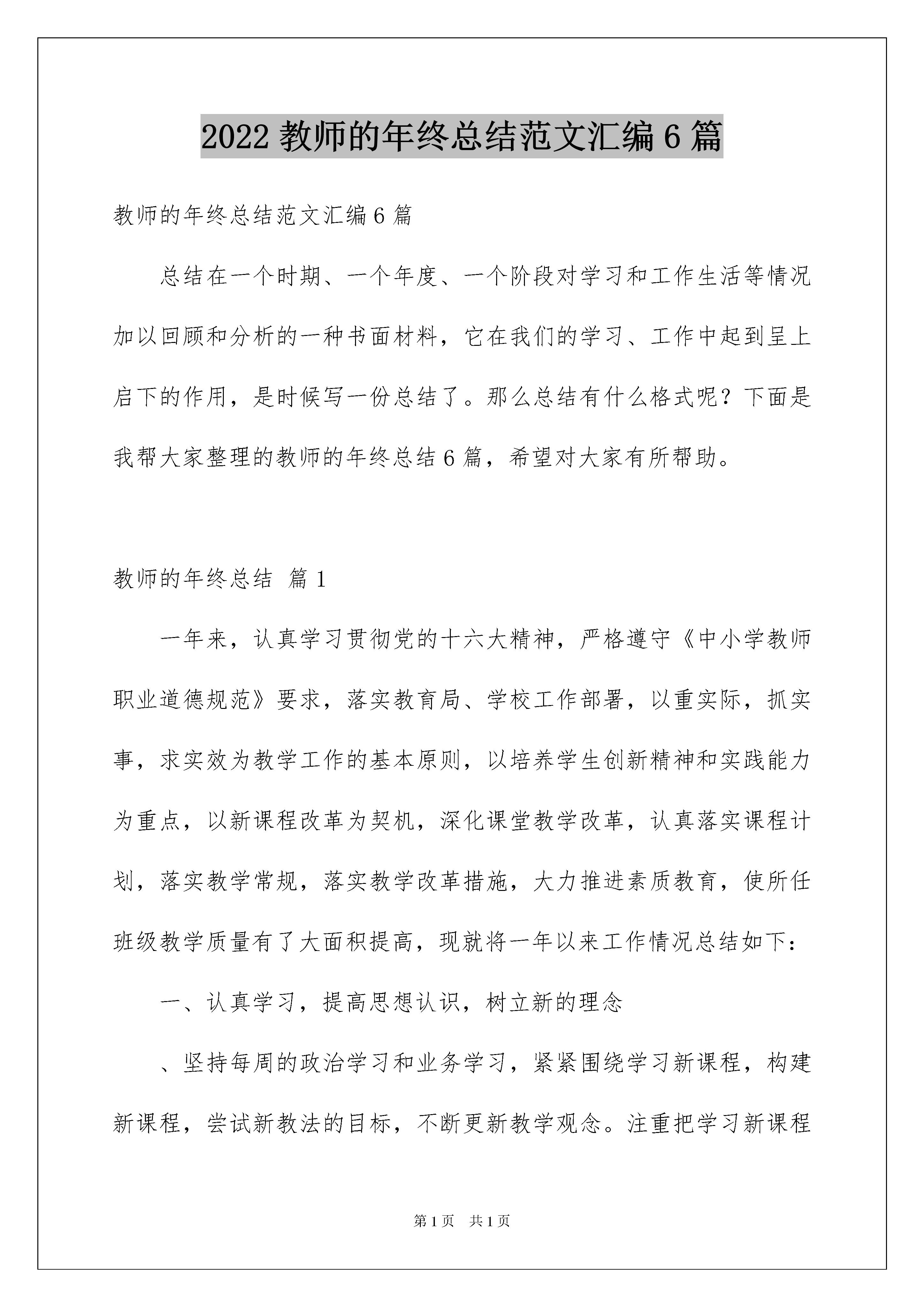 2022 教师的年终总结范文汇编 6 篇

教师的年终总结范文汇编 6 篇

总结在一个时期、一个年度、一个阶段对学习和工作生活等情况加以回顾和分析的一种书面材料，它在我们的学习、工作中起到呈上启下的作用，是时候写一份总结了。那么总结有什么格式呢？下面是我帮大家整理的教师的年终总结 6 篇，希望对大家有所帮助。

教师的年终总结 篇 1

一年来，认真学习贯彻党的十六大精神，严格遵守《中小学教师职业道德规范》要求，落实教育局、学校工作部署，以重实际，抓实事，求实效为教学工作的基本原则，以培养学生创新精神和实践能力为重点，以新课程改革为契机，深化课堂教学改革，认真落实课程计划，落实教学常规，落实教学改革措施，大力推进素质教育，使所任班级教学质量有了大面积提高，现就将一年以来工作情况总结如下：

一、认真学习，提高思想认识，树立新的理念

、坚持每周的政治学习和业务学习，紧紧围绕学习新课程，构建新课程，尝试新教法的目标，不断更新教学观念。注重把学习新课程

第 1 页 共 1 页